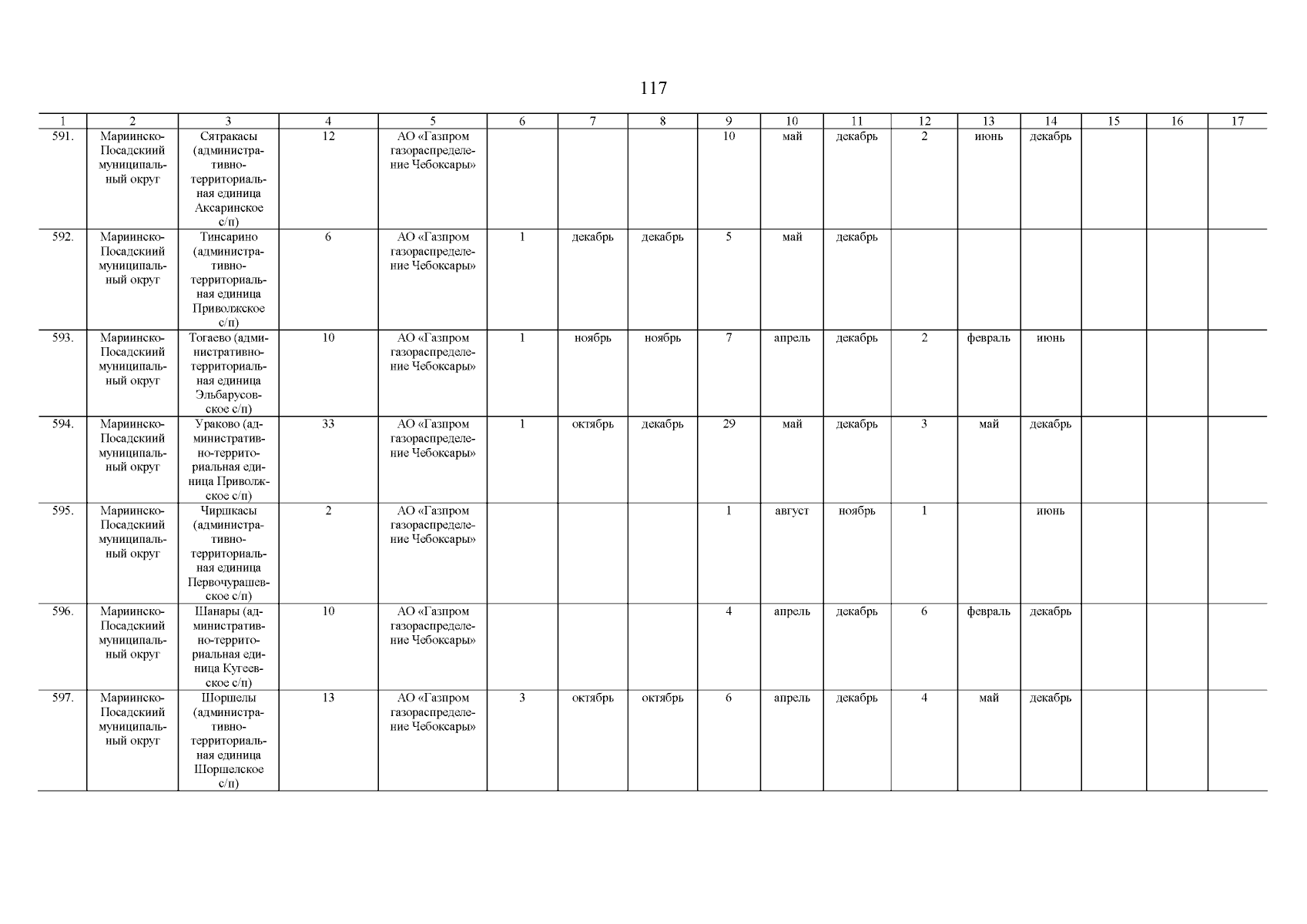 117

| 1 | 2 | 3 | 4 | 5 | 6 | 7 | 8 | 9 | 10 | 11 | 12 | 13 | 14 | 15 | 16 | 17 |
|---|---|---|---|---|---|---|---|---|---|---|---|---|---|---|---|---|
| 591. | Мариинско-Посадский муниципальный округ | Сятракасы (административно-территориальная единица Аксаринское с/п) | 12 | АО «Газпром газораспределение Чебоксары» | | | | 10 | май | декабрь | 2 | июнь | декабрь | | | |
| 592. | Мариинско-Посадский муниципальный округ | Тинсарино (административно-территориальная единица Приволжское с/п) | 6 | АО «Газпром газораспределение Чебоксары» | 1 | декабрь | декабрь | 5 | май | декабрь | | | | | | |
| 593. | Мариинско-Посадский муниципальный округ | Тогаево (административно-территориальная единица Эльбарусовское с/п) | 10 | АО «Газпром газораспределение Чебоксары» | 1 | ноябрь | ноябрь | 7 | апрель | декабрь | 2 | февраль | июнь | | | |
| 594. | Мариинско-Посадский муниципальный округ | Ураково (административно-территориальная единица Приволжское с/п) | 33 | АО «Газпром газораспределение Чебоксары» | 1 | октябрь | декабрь | 29 | май | декабрь | 3 | май | декабрь | | | |
| 595. | Мариинско-Посадский муниципальный округ | Чиршкасы (административно-территориальная единица Первочурашевское с/п) | 2 | АО «Газпром газораспределение Чебоксары» | | | | 1 | август | ноябрь | 1 | | июнь | | | |
| 596. | Мариинско-Посадский муниципальный округ | Шанары (административно-территориальная единица Кугеевское с/п) | 10 | АО «Газпром газораспределение Чебоксары» | | | | 4 | апрель | декабрь | 6 | февраль | декабрь | | | |
| 597. | Мариинско-Посадский муниципальный округ | Шоршелы (административно-территориальная единица Шоршелское с/п) | 13 | АО «Газпром газораспределение Чебоксары» | 3 | октябрь | октябрь | 6 | апрель | декабрь | 4 | май | декабрь | | | |